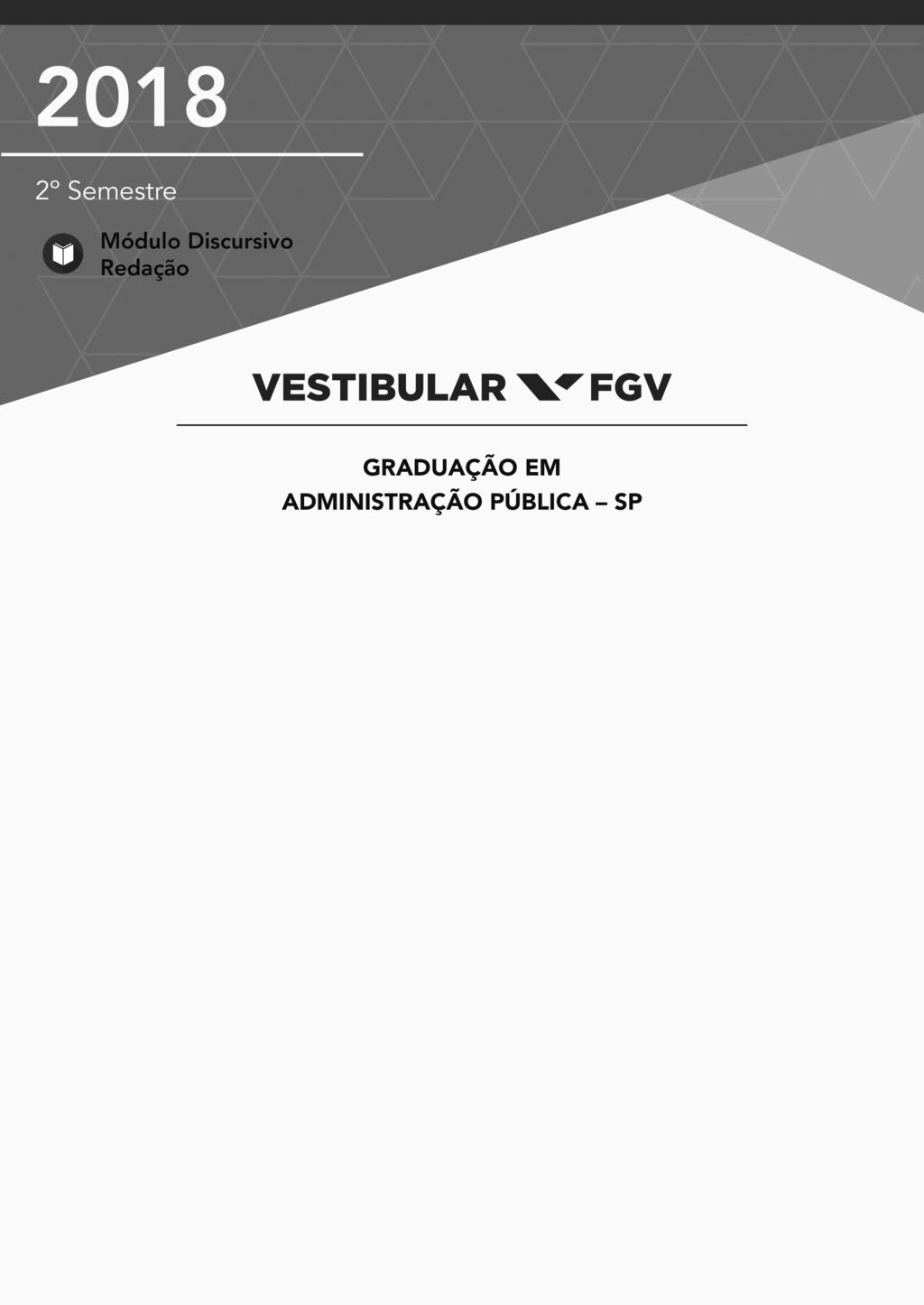 2018

2º Semestre

Módulo Discursivo
Redação

VESTIBULAR FGV

GRADUAÇÃO EM
ADMINISTRAÇÃO PÚBLICA – SP